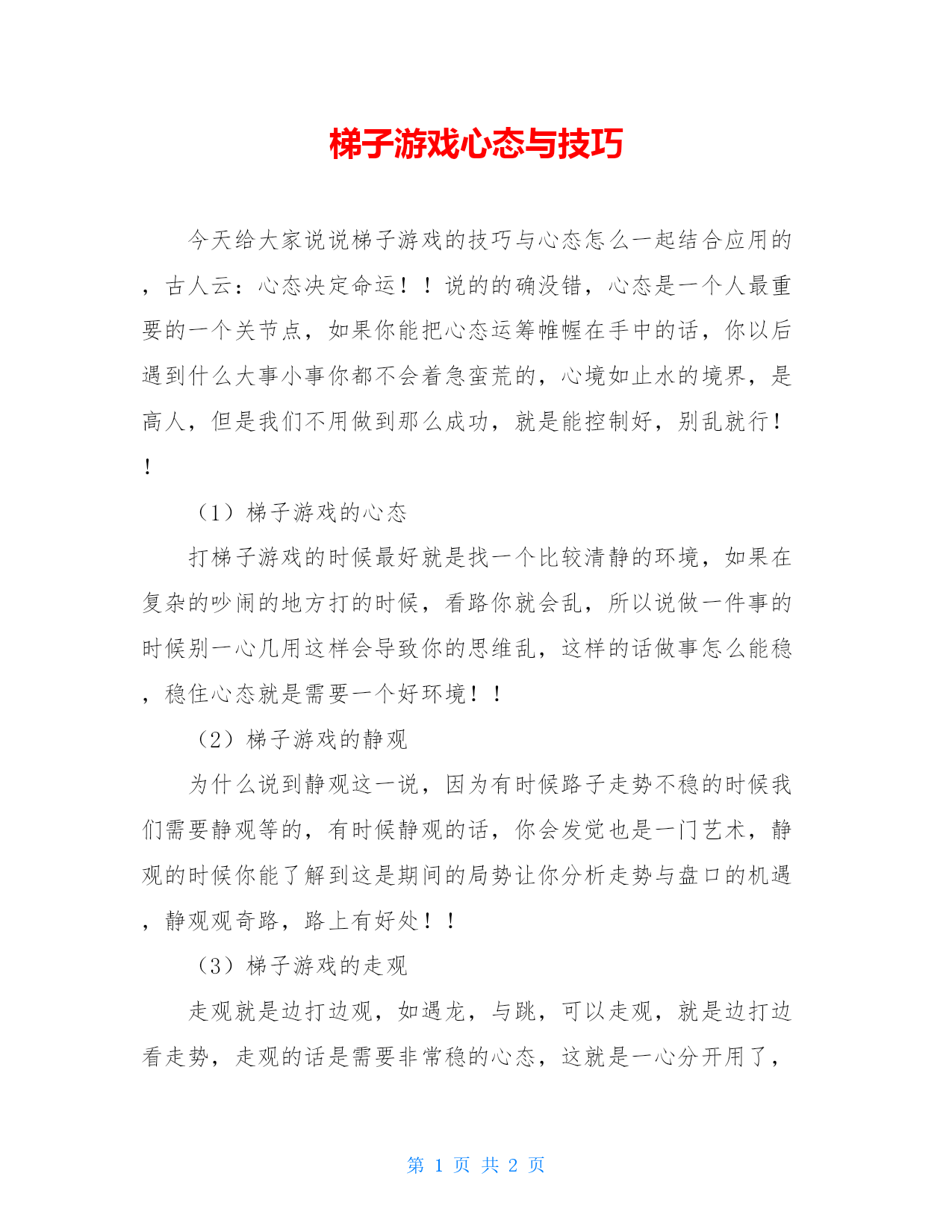 梯子游戏心态与技巧

今天给大家说说梯子游戏的技巧与心态怎么一起结合应用的，古人云：心态决定命运！！说的的确没错，心态是一个人最重要的一个关节点，如果你能把心态运筹帷幄在手中的话，你以后遇到什么大事小事你都不会着急蛮荒的，心境如止水的境界，是高人，但是我们不用做到那么成功，就是能控制好，别乱就行！！

（1）梯子游戏的心态

打梯子游戏的时候最好就是找一个比较清静的环境，如果在复杂的吵闹的地方打的时候，看路你就会乱，所以说做一件事的时候别一心几用这样会导致你的思维乱，这样的话做事怎么能稳，稳住心态就是需要一个好环境！！

（2）梯子游戏的静观

为什么说到静观这一说，因为有时候路子走势不稳的时候我们需要静观等的，有时候静观的话，你会发觉也是一门艺术，静观的时候你能了解到这是期间的局势让你分析走势与盘口的机遇，静观观奇路，路上有好处！！

（3）梯子游戏的走观

走观就是边打边观，如遇龙，与跳，可以走观，就是边打边看走势，走观的话是需要非常稳的心态，这就是一心分开用了，

第 1 页 共 2 页